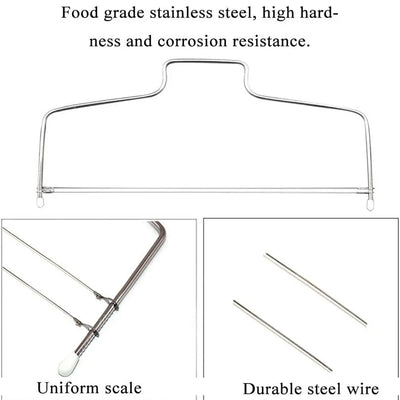 Food grade stainless steel, high hardness and corrosion resistance.

Uniform scale

Durable steel wire